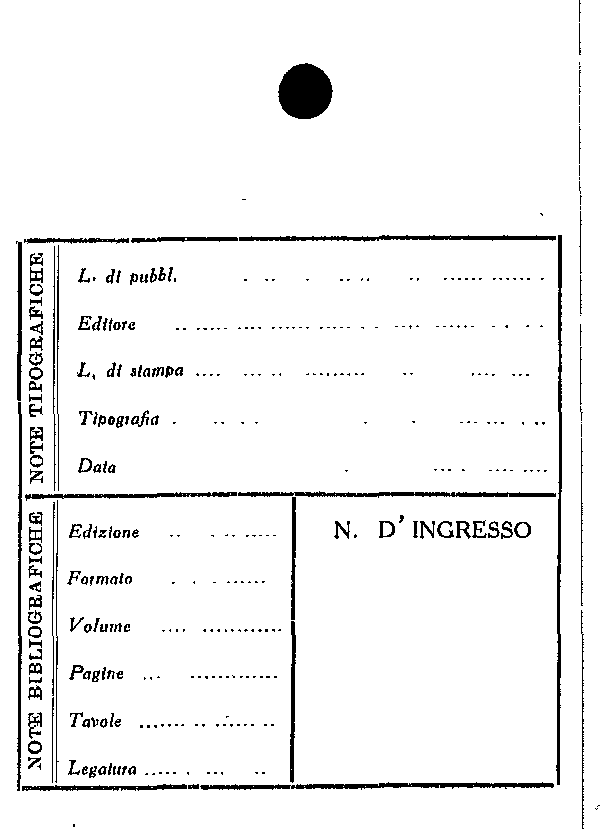 NOTE TIPOGRAFICHE

L. di pubbl. ____

Editore ____

L. di stampa ____

Tipografia ____

Data ____

NOTE BIBLIOGRAFICHE

Edizione ____

Formato ____

Volume ____

Pagine ____

Tavole ____

Legatura ____

N. D'INGRESSO